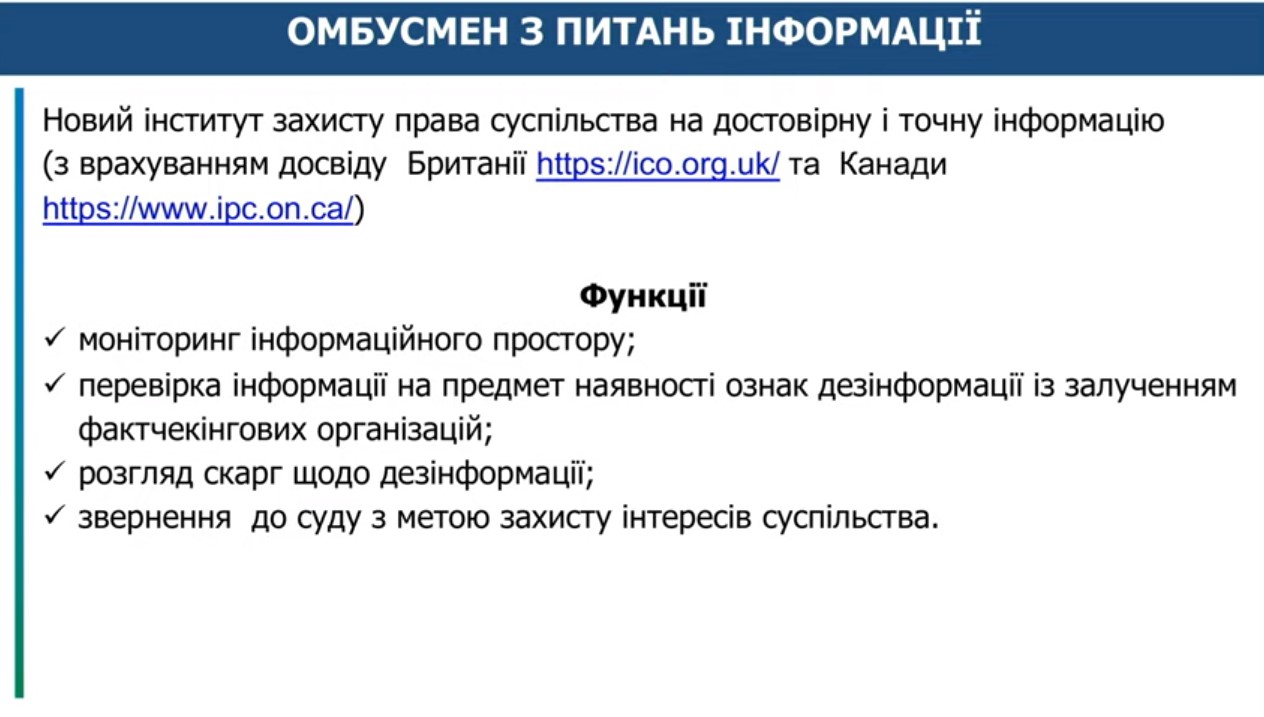 ОМБУСМЕН З ПИТАНЬ ІНФОРМАЦІЇ

Новий інститут захисту права суспільства на достовірну і точну інформацію (з врахуванням досвіду Британії https://ico.org.uk/ та Канади https://www.ipc.on.ca/)

Функції

✓ моніторинг інформаційного простору;
✓ перевірка інформації на предмет наявності ознак дезінформації із залученням фактчекінгових організацій;
✓ розгляд скарг щодо дезінформації;
✓ звернення до суду з метою захисту інтересів суспільства.